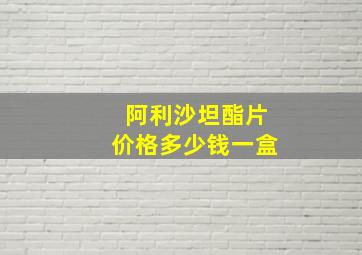 阿利沙坦酯片
价格多少钱一盒